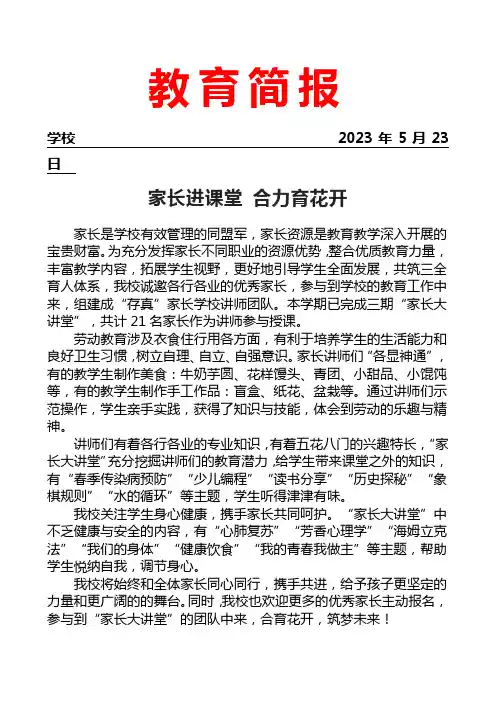 教育简报

学校 2023 年 5 月 23 日

家长进课堂 合力育花开

家长是学校有效管理的同盟军，家长资源是教育教学深入开展的宝贵财富。为充分发挥家长不同职业的资源优势，整合优质教育力量，丰富教学内容，拓展学生视野，更好地引导学生全面发展，共筑三全育人体系，我校诚邀各行各业的优秀家长，参与到学校的教育工作中来，组建成“存真”家长学校讲师团队。本学期已完成三期“家长大讲堂”，共计 21 名家长作为讲师参与授课。

劳动教育涉及衣食住行用各方面，有利于培养学生的生活能力和良好卫生习惯，树立自理、自立、自强意识。家长讲师们“各显神通”，有的教学生制作美食：牛奶芋圆、花样馒头、青团、小甜品、小馄饨等，有的教学生制作手工作品：盲盒、纸花、盆栽等。通过讲师们示范操作，学生亲手实践，获得了知识与技能，体会到劳动的乐趣与精神。

讲师们有着各行各业的专业知识，有着五花八门的兴趣特长，“家长大讲堂”充分挖掘讲师们的教育潜力，给学生带来课堂之外的知识，有“春季传染病预防”“少儿编程”“读书分享”“历史探秘”“象棋规则”“水的循环”等主题，学生听得津津有味。

我校关注学生身心健康，携手家长共同呵护。“家长大讲堂”中不乏健康与安全的内容，有“心肺复苏”“芳香心理学”“海姆立克法”“我们的身体”“健康饮食”“我的青春我做主”等主题，帮助学生悦纳自我，调节身心。

我校将始终和全体家长同心同行，携手共进，给予孩子更坚定的力量和更广阔的的舞台。同时，我校也欢迎更多的优秀家长主动报名，参与到“家长大讲堂”的团队中来，合育花开，筑梦未来！